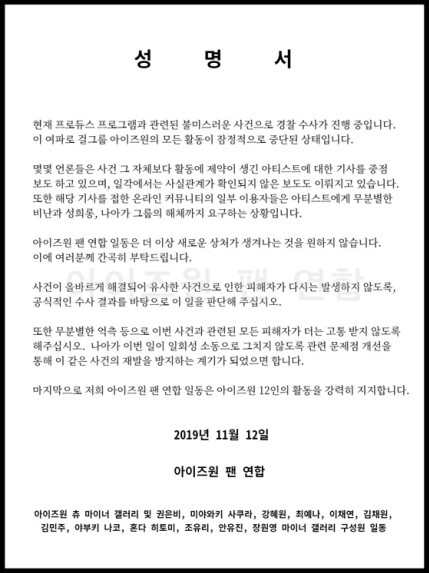 성 명 서

현재 프로듀스 프로그램과 관련된 불미스러운 사건으로 경찰 수사가 진행 중입니다. 이 여파로 걸그룹 아이즈원의 모든 활동이 잠정적으로 중단된 상태입니다.

몇몇 언론들은 사건 그 자체보다 활동에 제약이 생긴 아티스트에 대한 기사를 중점 보도 하고 있으며, 일각에서는 사실관계가 확인되지 않은 보도도 이뤄지고 있습니다. 또한 해당 기사를 접한 온라인 커뮤니티의 일부 이용자들은 아티스트에게 무분별한 비난과 성희롱, 나아가 그룹의 해체까지 요구하는 상황입니다.

아이즈원 팬 연합 일동은 더 이상 새로운 상처가 생겨나는 것을 원하지 않습니다. 이에 여러분께 간곡히 부탁드립니다.

아이즈원 팬 연합

사건이 올바르게 해결되어 유사한 사건으로 인한 피해자가 다시는 발생하지 않도록, 공식적인 수사 결과를 바탕으로 이 일을 판단해 주십시오.

또한 무분별한 억측 등으로 이번 사건과 관련된 모든 피해자가 더는 고통 받지 않도록 해주십시오. 나아가 이번 일이 일회성 소동으로 그치지 않도록 관련 문제점 개선을 통해 이 같은 사건의 재발을 방지하는 계기가 되었으면 합니다.

마지막으로 저희 아이즈원 팬 연합 일동은 아이즈원 12인의 활동을 강력히 지지합니다.

2019년 11월 12일

아이즈원 팬 연합

아이즈원 츄 마이너 갤러리 및 권은비, 미야와키 사쿠라, 강혜원, 최예나, 이채연, 김채원, 김민주, 야부키 나코, 혼다 히토미, 조유리, 안유진, 장원영 마이너 갤러리 구성원 일동